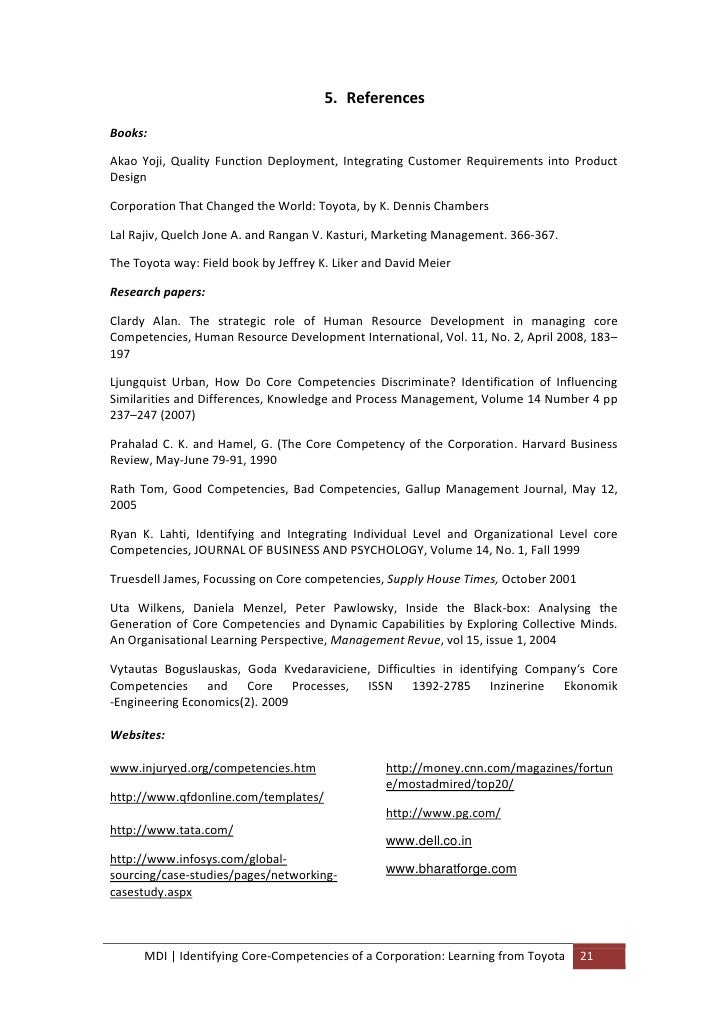 5. References

Books:

Akao Yoji, Quality Function Deployment, Integrating Customer Requirements into Product Design

Corporation That Changed the World: Toyota, by K. Dennis Chambers

Lal Rajiv, Quelch Jone A. and Rangan V. Kasturi, Marketing Management. 366-367.

The Toyota way: Field book by Jeffrey K. Liker and David Meier

Research papers:

Clardy Alan. The strategic role of Human Resource Development in managing core Competencies, Human Resource Development International, Vol. 11, No. 2, April 2008, 183–197

Ljungquist Urban, How Do Core Competencies Discriminate? Identification of Influencing Similarities and Differences, Knowledge and Process Management, Volume 14 Number 4 pp 237–247 (2007)

Prahalad C. K. and Hamel, G. (The Core Competency of the Corporation. Harvard Business Review, May-June 79-91, 1990

Rath Tom, Good Competencies, Bad Competencies, Gallup Management Journal, May 12, 2005

Ryan K. Lahti, Identifying and Integrating Individual Level and Organizational Level core Competencies, JOURNAL OF BUSINESS AND PSYCHOLOGY, Volume 14, No. 1, Fall 1999

Truesdell James, Focussing on Core competencies, Supply House Times, October 2001

Uta Wilkens, Daniela Menzel, Peter Pawlowsky, Inside the Black-box: Analysing the Generation of Core Competencies and Dynamic Capabilities by Exploring Collective Minds. An Organisational Learning Perspective, Management Revue, vol 15, issue 1, 2004

Vytautas Boguslauskas, Goda Kvedaraviciene, Difficulties in identifying Company's Core Competencies and Core Processes, ISSN 1392-2785 Inzinerine Ekonomik -Engineering Economics(2). 2009

Websites:

www.injuryed.org/competencies.htm

http://www.qfdonline.com/templates/

http://www.tata.com/

http://www.infosys.com/global-sourcing/case-studies/pages/networking-casestudy.aspx

http://money.cnn.com/magazines/fortune/mostadmired/top20/

http://www.pg.com/

www.dell.co.in

www.bharatforge.com

MDI | Identifying Core-Competencies of a Corporation: Learning from Toyota 21